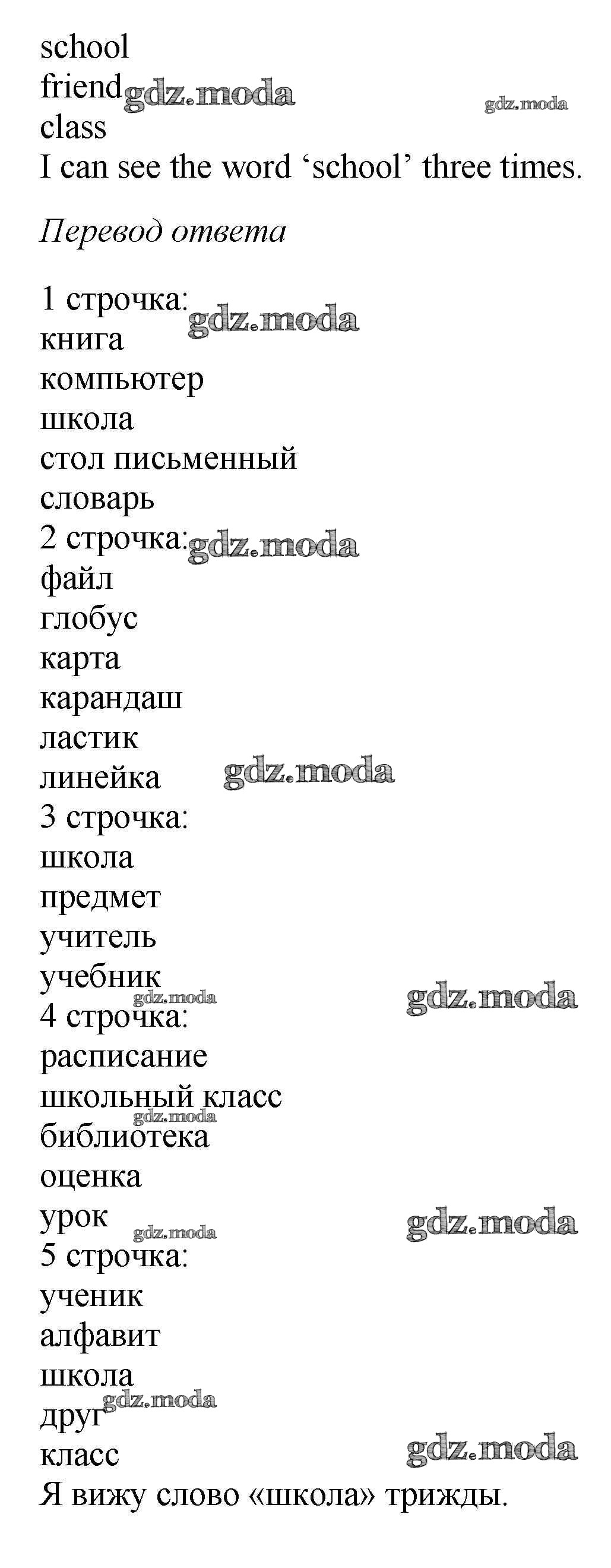 school
friend
class
I can see the word 'school' three times.

Перевод ответа

1 строчка:
книга
компьютер
школа
стол письменный
словарь
2 строчка:
файл
глобус
карта
карандаш
ластик
линейка
3 строчка:
школа
предмет
учитель
учебник
4 строчка:
расписание
школьный класс
библиотека
оценка
урок
5 строчка:
ученик
алфавит
школа
друг
класс
Я вижу слово «школа» трижды.

gdz.moda